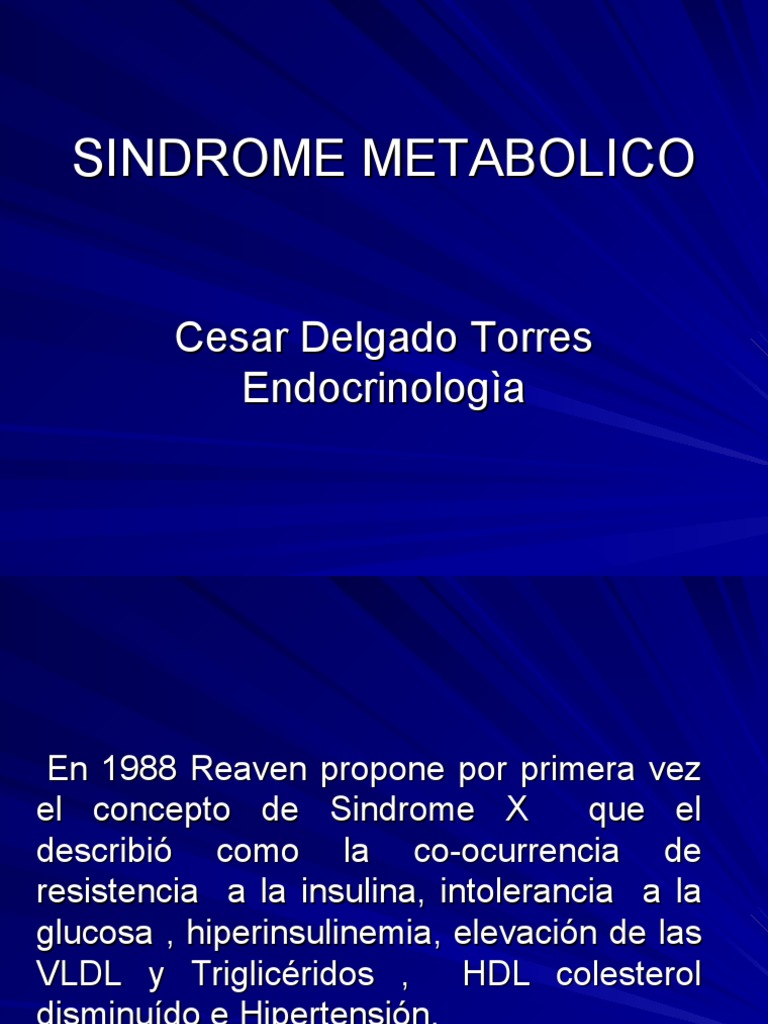 SINDROME METABOLICO

Cesar Delgado Torres
Endocrinologìa

En 1988 Reaven propone por primera vez el concepto de Sindrome X que el describió como la co-ocurrencia de resistencia a la insulina, intolerancia a la glucosa , hiperinsulinemia, elevación de las VLDL y Triglicéridos , HDL colesterol disminuído e Hipertensión.